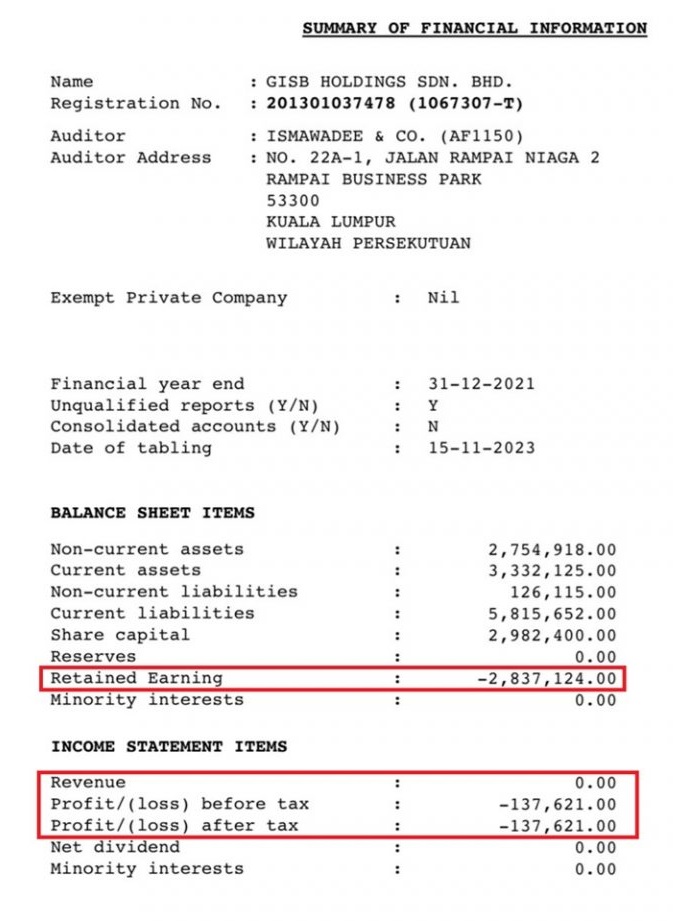 SUMMARY OF FINANCIAL INFORMATION

Name : GISB HOLDINGS SDN. BHD.
Registration No. : 201301037478 (1067307-T)

Auditor : ISMAWADEE & CO. (AF1150)
Auditor Address : NO. 22A-1, JALAN RAMPAI NIAGA 2
RAMPAI BUSINESS PARK
53300
KUALA LUMPUR
WILAYAH PERSEKUTUAN

Exempt Private Company : Nil

Financial year end : 31-12-2021
Unqualified reports (Y/N) : Y
Consolidated accounts (Y/N) : N
Date of tabling : 15-11-2023

BALANCE SHEET ITEMS

Non-current assets : 2,754,918.00
Current assets : 3,332,125.00
Non-current liabilities : 126,115.00
Current liabilities : 5,815,652.00
Share capital : 2,982,400.00
Reserves : 0.00
Retained Earning : -2,837,124.00
Minority interests : 0.00

INCOME STATEMENT ITEMS

Revenue : 0.00
Profit/(loss) before tax : -137,621.00
Profit/(loss) after tax : -137,621.00
Net dividend : 0.00
Minority interests : 0.00